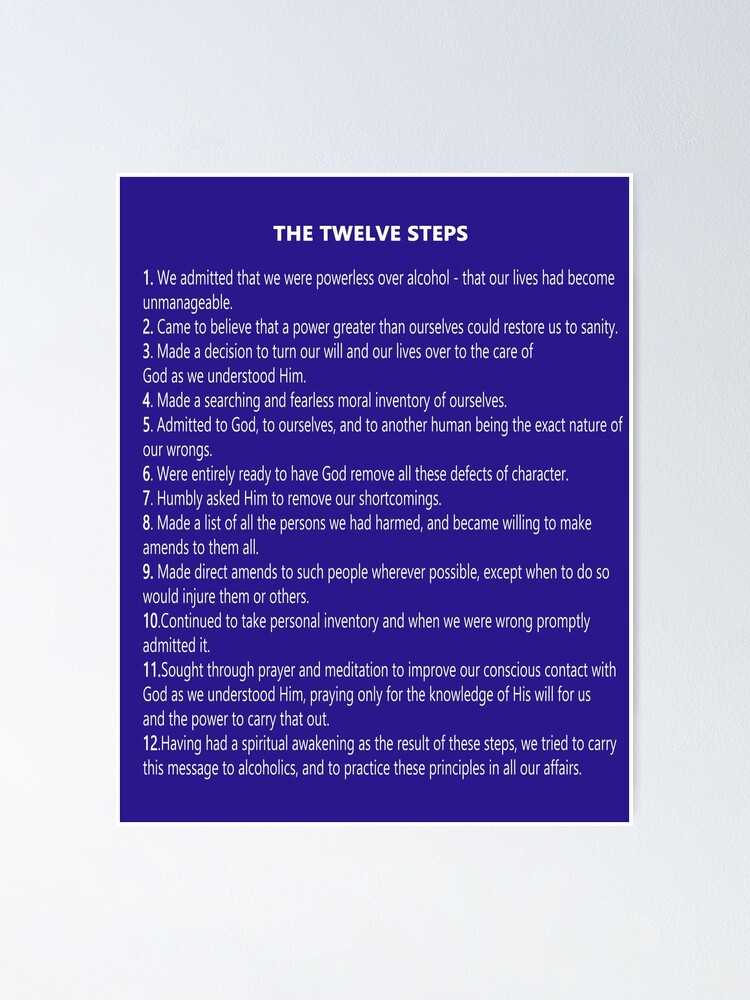 THE TWELVE STEPS

1. We admitted that we were powerless over alcohol - that our lives had become unmanageable.
2. Came to believe that a power greater than ourselves could restore us to sanity.
3. Made a decision to turn our will and our lives over to the care of God as we understood Him.
4. Made a searching and fearless moral inventory of ourselves.
5. Admitted to God, to ourselves, and to another human being the exact nature of our wrongs.
6. Were entirely ready to have God remove all these defects of character.
7. Humbly asked Him to remove our shortcomings.
8. Made a list of all the persons we had harmed, and became willing to make amends to them all.
9. Made direct amends to such people wherever possible, except when to do so would injure them or others.
10.Continued to take personal inventory and when we were wrong promptly admitted it.
11.Sought through prayer and meditation to improve our conscious contact with God as we understood Him, praying only for the knowledge of His will for us and the power to carry that out.
12.Having had a spiritual awakening as the result of these steps, we tried to carry this message to alcoholics, and to practice these principles in all our affairs.